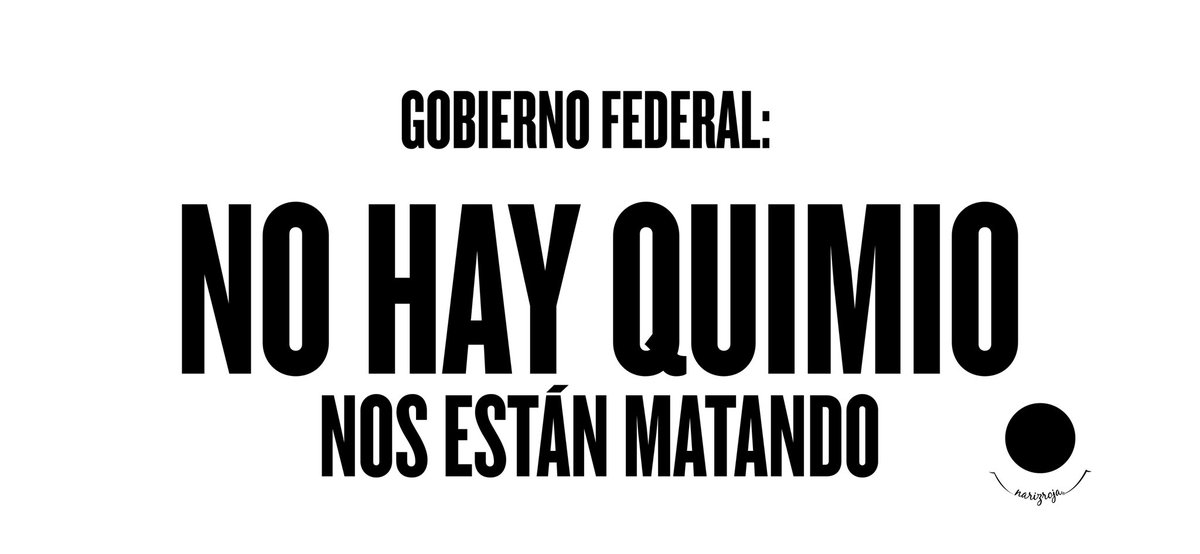 GOBIERNO FEDERAL:

NO HAY QUIMIO

NOS ESTÁN MATANDO

narizroja